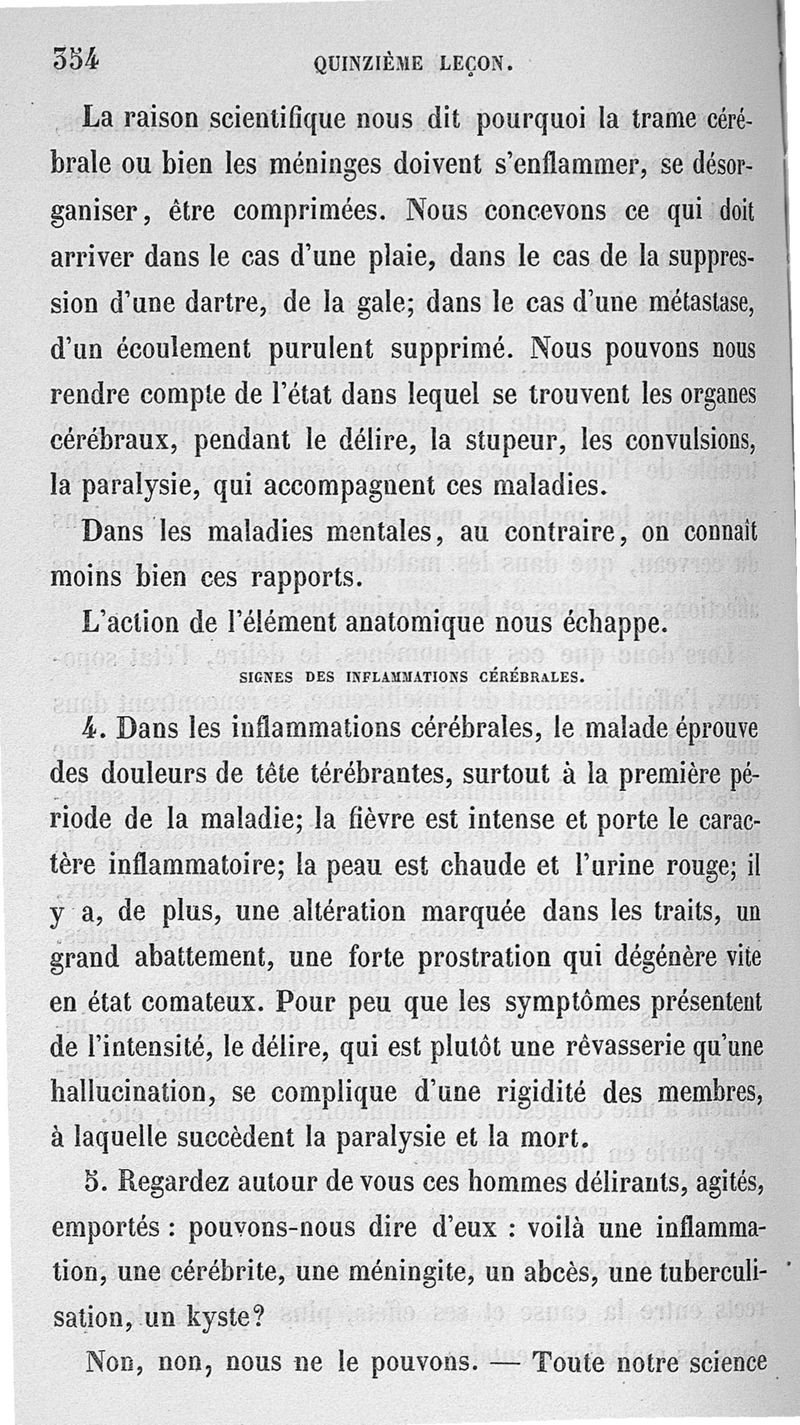 354 QUINZIÈME LEÇON.

La raison scientifique nous dit pourquoi la trame cérébrale ou bien les méninges doivent s'enflammer, se désorganiser, être comprimées. Nous concevons ce qui doit arriver dans le cas d'une plaie, dans le cas de la suppression d'une dartre, de la gale; dans le cas d'une métastase, d'un écoulement purulent supprimé. Nous pouvons nous rendre compte de l'état dans lequel se trouvent les organes cérébraux, pendant le délire, la stupeur, les convulsions, la paralysie, qui accompagnent ces maladies.

Dans les maladies mentales, au contraire, on connaît moins bien ces rapports.

L'action de l'élément anatomique nous échappe.

SIGNES DES INFLAMMATIONS CÉRÉBRALES.

4. Dans les inflammations cérébrales, le malade éprouve des douleurs de tête térébrantes, surtout à la première période de la maladie; la fièvre est intense et porte le caractère inflammatoire; la peau est chaude et l'urine rouge; il y a, de plus, une altération marquée dans les traits, un grand abattement, une forte prostration qui dégénère vite en état comateux. Pour peu que les symptômes présentent de l'intensité, le délire, qui est plutôt une rêvasserie qu'une hallucination, se complique d'une rigidité des membres, à laquelle succèdent la paralysie et la mort.

5. Regardez autour de vous ces hommes délirants, agités, emportés : pouvons-nous dire d'eux : voilà une inflammation, une cérébrite, une méningite, un abcès, une tuberculisation, un kyste?

Non, non, nous ne le pouvons. — Toute notre science